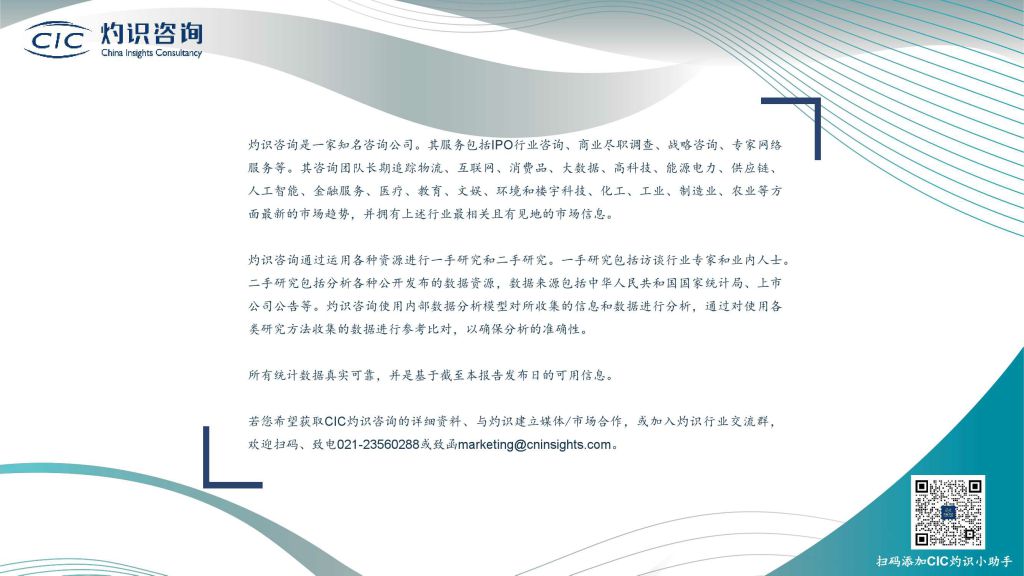 CIC 灼识咨询
China Insights Consultancy

灼识咨询是一家知名咨询公司。其服务包括IPO行业咨询、商业尽职调查、战略咨询、专家网络服务等。其咨询团队长期追踪物流、互联网、消费品、大数据、高科技、能源电力、供应链、人工智能、金融服务、医疗、教育、文娱、环境和楼宇科技、化工、工业、制造业、农业等方面最新的市场趋势，并拥有上述行业最相关且有见地的市场信息。

灼识咨询通过运用各种资源进行一手研究和二手研究。一手研究包括访谈行业专家和业内人士。二手研究包括分析各种公开发布的数据资源，数据来源包括中华人民共和国国家统计局、上市公司公告等。灼识咨询使用内部数据分析模型对所收集的信息和数据进行分析，通过对使用各类研究方法收集的数据进行参考比对，以确保分析的准确性。

所有统计数据真实可靠，并是基于截至本报告发布日的可用信息。

若您希望获取CIC灼识咨询的详细资料、与灼识建立媒体/市场合作，或加入灼识行业交流群，欢迎扫码、致电021-23560288或致函marketing@cninsights.com。

扫码添加CIC灼识小助手